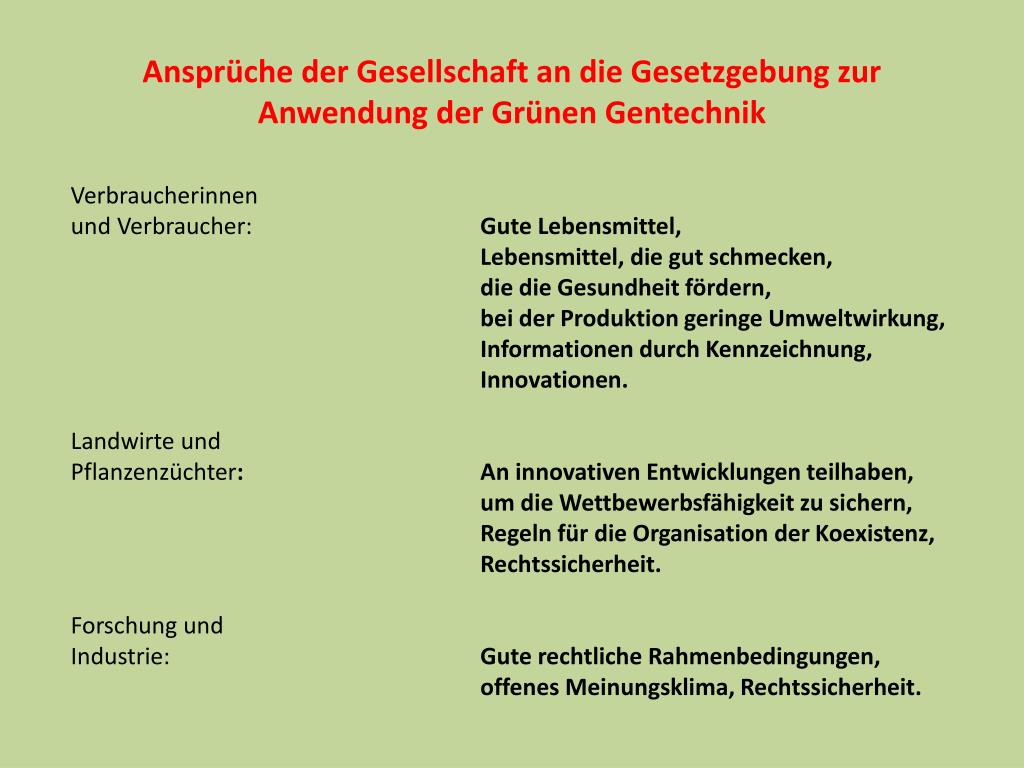 Ansprüche der Gesellschaft an die Gesetzgebung zur Anwendung der Grünen Gentechnik

Verbraucherinnen und Verbraucher:

Gute Lebensmittel,
Lebensmittel, die gut schmecken,
die die Gesundheit fördern,
bei der Produktion geringe Umweltwirkung,
Informationen durch Kennzeichnung,
Innovationen.

Landwirte und Pflanzenzüchter:

An innovativen Entwicklungen teilhaben,
um die Wettbewerbsfähigkeit zu sichern,
Regeln für die Organisation der Koexistenz,
Rechtssicherheit.

Forschung und Industrie:

Gute rechtliche Rahmenbedingungen,
offenes Meinungsklima, Rechtssicherheit.